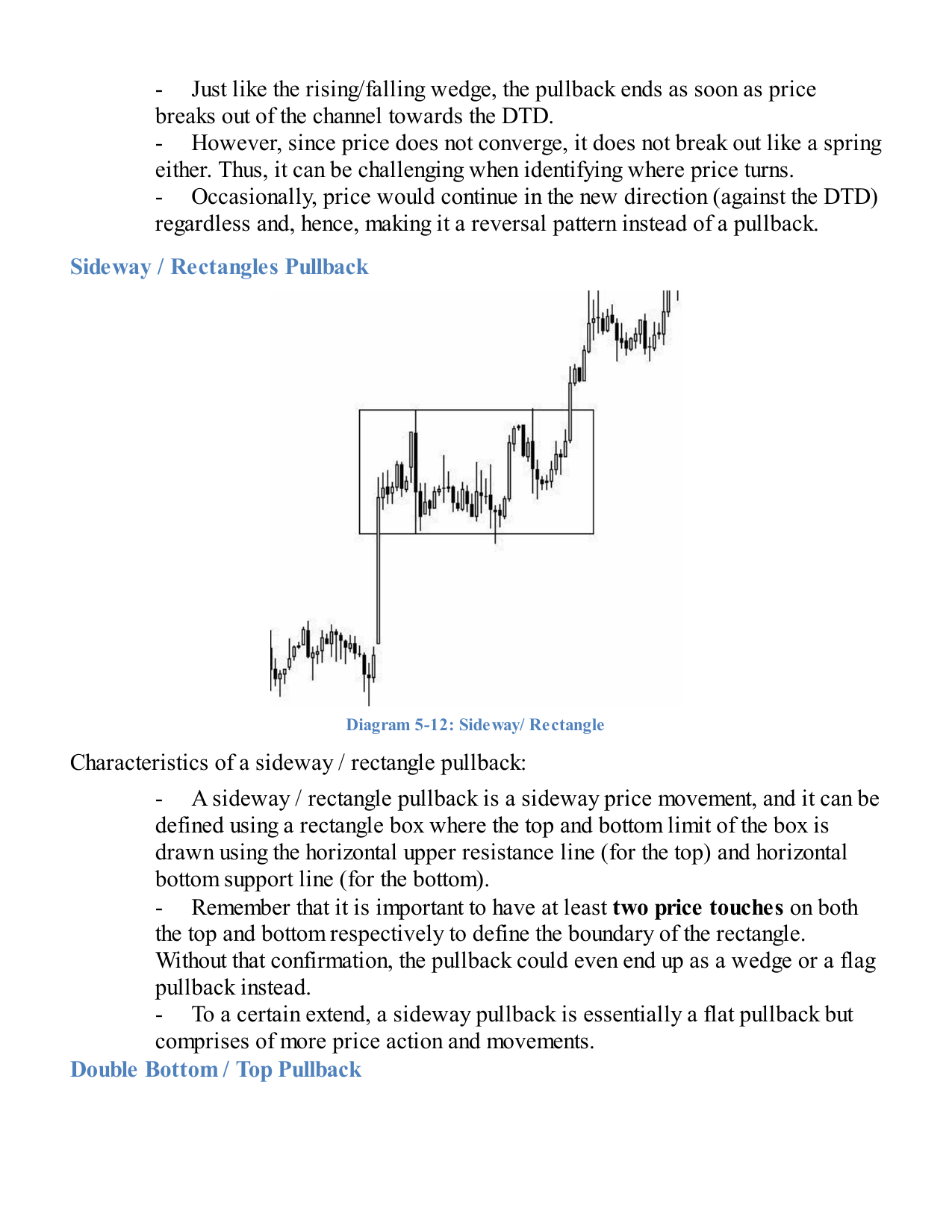 - Just like the rising/falling wedge, the pullback ends as soon as price breaks out of the channel towards the DTD.

- However, since price does not converge, it does not break out like a spring either. Thus, it can be challenging when identifying where price turns.

- Occasionally, price would continue in the new direction (against the DTD) regardless and, hence, making it a reversal pattern instead of a pullback.

Sideway / Rectangles Pullback

Diagram 5-12: Sideway/ Rectangle

Characteristics of a sideway / rectangle pullback:

- A sideway / rectangle pullback is a sideway price movement, and it can be defined using a rectangle box where the top and bottom limit of the box is drawn using the horizontal upper resistance line (for the top) and horizontal bottom support line (for the bottom).

- Remember that it is important to have at least two price touches on both the top and bottom respectively to define the boundary of the rectangle. Without that confirmation, the pullback could even end up as a wedge or a flag pullback instead.

- To a certain extend, a sideway pullback is essentially a flat pullback but comprises of more price action and movements.

Double Bottom / Top Pullback